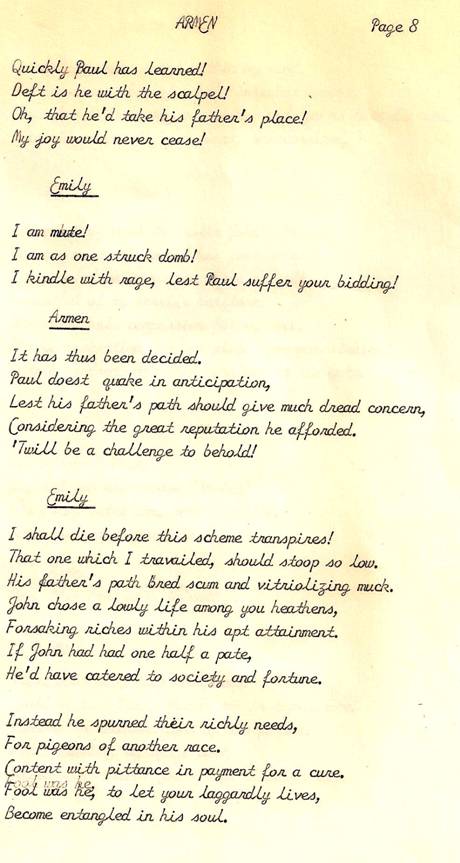 ARMEN Page 8

Quickly Paul has learned!
Deft is he with the scalpel!
Oh, that he'd take his father's place!
My joy would never cease!

Emily

I am mute!
I am as one struck domb!
I kindle with rage, lest Paul suffer your bidding!

Armen

It has thus been decided.
Paul doest quake in anticipation,
Lest his father's path should give much dread concern,
Considering the great reputation he afforded.
'Twill be a challenge to behold!

Emily

I shall die before this scheme transpires!
That one which I travailed, should stoop so low.
His father's path bred scum and vitriolizing muck.
John chose a lowly life among you heathens,
Forsaking riches within his apt attainment.
If John had had one half a pate,
He'd have catered to society and fortune.

Instead he spurned their richly needs,
For pigeons of another race.
Content with pittance in payment for a cure.
Fool was he, to let your laggardly lives,
Become entangled in his soul.